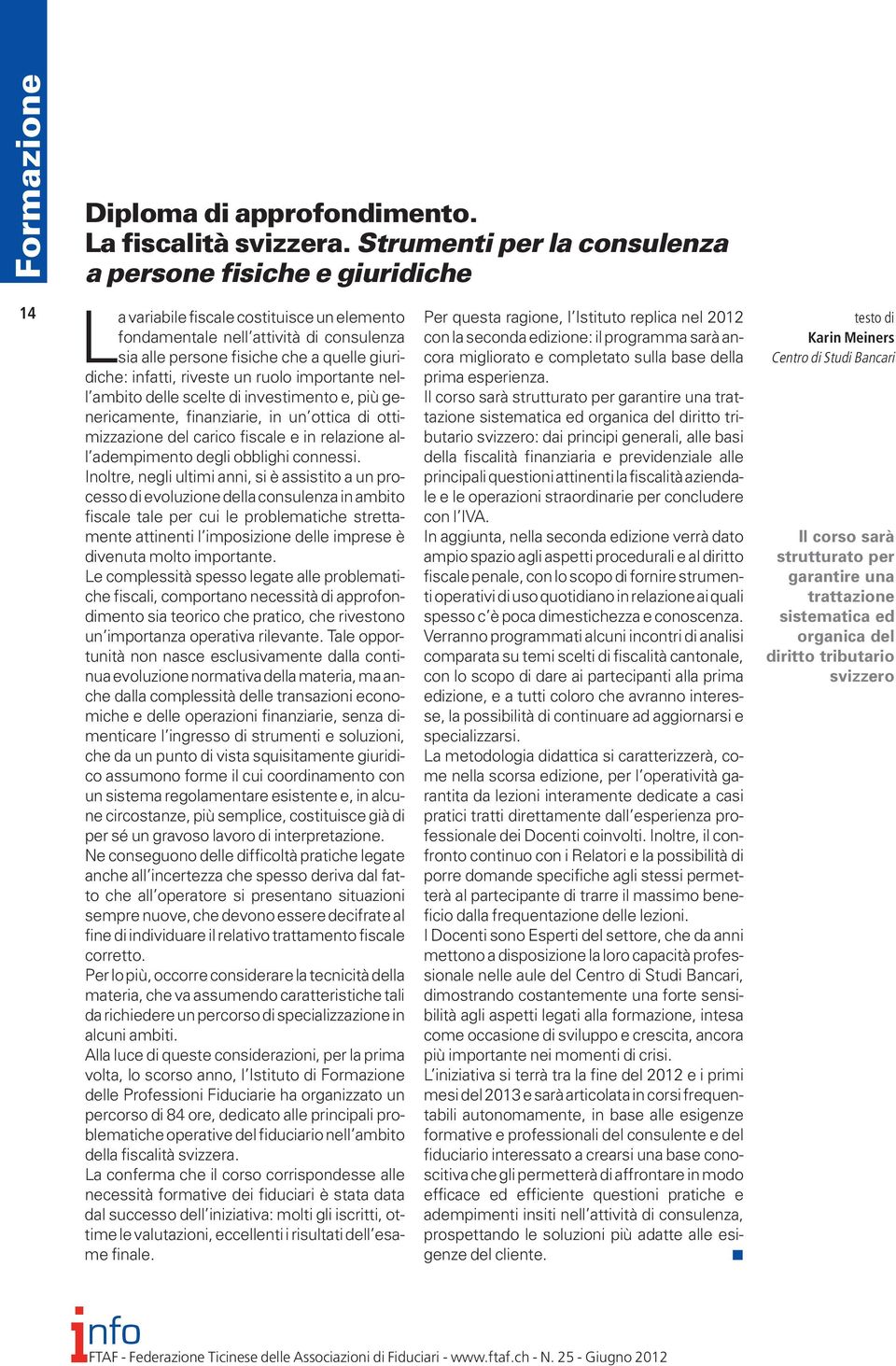 Formazione

14

Diploma di approfondimento. La fiscalità svizzera. Strumenti per la consulenza a persone fisiche e giuridiche

La variabile fiscale costituisce un elemento fondamentale nell'attività di consulenza sia alle persone fisiche che a quelle giuridiche: infatti, riveste un ruolo importante nell'ambito delle scelte di investimento e, più genericamente, finanziarie, in un'ottica di ottimizzazione del carico fiscale e in relazione all'adempimento degli obblighi connessi.
Inoltre, negli ultimi anni, si è assistito a un processo di evoluzione della consulenza in ambito fiscale tale per cui le problematiche strettamente attinenti l'imposizione delle imprese è divenuta molto importante.
Le complessità spesso legate alle problematiche fiscali, comportano necessità di approfondimento sia teorico che pratico, che rivestono un'importanza operativa rilevante. Tale opportunità non nasce esclusivamente dalla continua evoluzione normativa della materia, ma anche dalla complessità delle transazioni economiche e delle operazioni finanziarie, senza dimenticare l'ingresso di strumenti e soluzioni, che da un punto di vista squisitamente giuridico assumono forme il cui coordinamento con un sistema regolamentare esistente e, in alcune circostanze, più semplice, costituisce già di per sé un gravoso lavoro di interpretazione.
Ne conseguono delle difficoltà pratiche legate anche all'incertezza che spesso deriva dal fatto che all'operatore si presentano situazioni sempre nuove, che devono essere decifrate al fine di individuare il relativo trattamento fiscale corretto.
Per lo più, occorre considerare la tecnicità della materia, che va assumendo caratteristiche tali da richiedere un percorso di specializzazione in alcuni ambiti.
Alla luce di queste considerazioni, per la prima volta, lo scorso anno, l'Istituto di Formazione delle Professioni Fiduciarie ha organizzato un percorso di 84 ore, dedicato alle principali problematiche operative del fiduciario nell'ambito della fiscalità svizzera.
La conferma che il corso corrispondesse alle necessità formative dei fiduciari è stata data dal successo dell'iniziativa: molti gli iscritti, ottime le valutazioni, eccellenti i risultati dell'esame finale.

Per questa ragione, l'Istituto replica nel 2012 con la seconda edizione: il programma sarà ancora migliorato e completato sulla base della prima esperienza.
Il corso sarà strutturato per garantire una trattazione sistematica ed organica del diritto tributario svizzero: dai principi generali, alle basi della fiscalità finanziaria e previdenziale alle principali questioni attinenti la fiscalità aziendale e le operazioni straordinarie per concludere con l'IVA.
In aggiunta, nella seconda edizione verrà dato ampio spazio agli aspetti procedurali e al diritto fiscale penale, con lo scopo di fornire strumenti operativi di uso quotidiano in relazione ai quali spesso c'è poca dimestichezza e conoscenza. Verranno programmati alcuni incontri di analisi comparata su temi scelti di fiscalità cantonale, con lo scopo di dare ai partecipanti alla prima edizione, e a tutti coloro che avranno interesse, la possibilità di continuare ad aggiornarsi e specializzarsi.
La metodologia didattica si caratterizzerà, come nella scorsa edizione, per l'operatività garantita da lezioni interamente dedicate a casi pratici tratti direttamente dall'esperienza professionale dei Docenti coinvolti. Inoltre, il confronto continuo con i Relatori e la possibilità di porre domande specifiche agli stessi permetterà al partecipante di trarre il massimo beneficio dalla frequentazione delle lezioni.
I Docenti sono Esperti del settore, che da anni mettono a disposizione la loro capacità professionale nelle aule del Centro di Studi Bancari, dimostrando costantemente una forte sensibilità agli aspetti legati alla formazione, intesa come occasione di sviluppo e crescita, ancora più importante nei momenti di crisi.
L'iniziativa si terrà tra la fine del 2012 e i primi mesi del 2013 e sarà articolata in corsi frequentabili autonomamente, in base alle esigenze formative e professionali del consulente e del fiduciario interessato a crearsi una base conoscitiva che gli permetterà di affrontare in modo efficace ed efficiente questioni pratiche e adempimenti insiti nell'attività di consulenza, prospettando le soluzioni più adatte alle esigenze del cliente.

testo di
Karin Meiners
Centro di Studi Bancari

Il corso sarà strutturato per garantire una trattazione sistematica ed organica del diritto tributario svizzero

info
FTAF - Federazione Ticinese delle Associazioni di Fiduciari - www.ftaf.ch - N. 25 - Giugno 2012